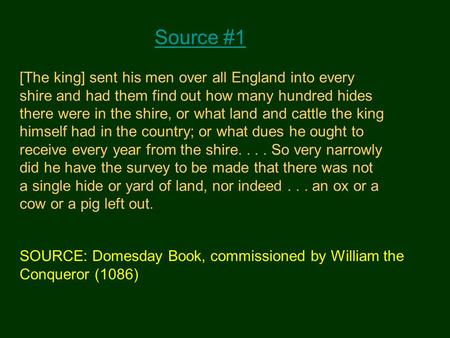 Source #1

[The king] sent his men over all England into every shire and had them find out how many hundred hides there were in the shire, or what land and cattle the king himself had in the country; or what dues he ought to receive every year from the shire. . . . So very narrowly did he have the survey to be made that there was not a single hide or yard of land, nor indeed . . . an ox or a cow or a pig left out.

SOURCE: Domesday Book, commissioned by William the Conqueror (1086)